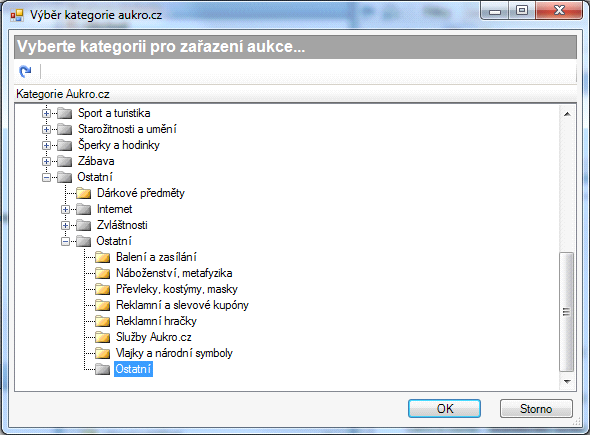 Výběr kategorie aukro.cz

Vyberte kategorii pro zařazení aukce...

Kategorie Aukro.cz

Sport a turistika
Starožitnosti a umění
Šperky a hodinky
Zábava
Ostatní
Dárkové předměty
Internet
Zvláštnosti
Ostatní
Balení a zasílání
Náboženství, metafyzika
Převleky, kostýmy, masky
Reklamní a slevové kupóny
Reklamní hračky
Služby Aukro.cz
Vlajky a národní symboly
Ostatní

OK
Storno